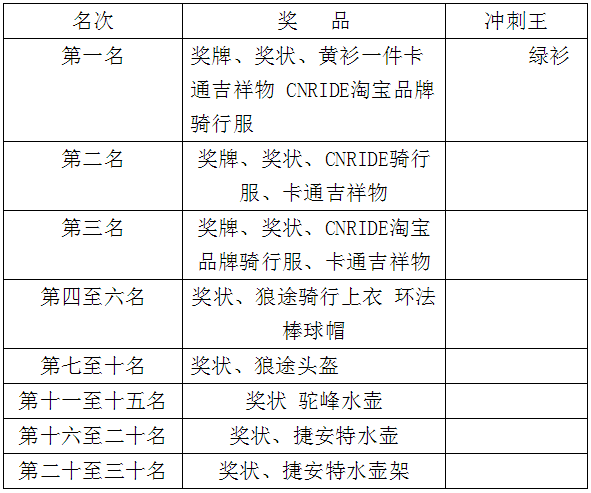 | 名次 | 奖　品 | 冲刺王 |
|---|---|---|
| 第一名 | 奖牌、奖状、黄衫一件卡通吉祥物 CNRIDE淘宝品牌骑行服 | 绿衫 |
| 第二名 | 奖牌、奖状、CNRIDE骑行服、卡通吉祥物 | |
| 第三名 | 奖牌、奖状、CNRIDE淘宝品牌骑行服、卡通吉祥物 | |
| 第四至六名 | 奖状、狼途骑行上衣 环法棒球帽 | |
| 第七至十名 | 奖状、狼途头盔 | |
| 第十一至十五名 | 奖状 驼峰水壶 | |
| 第十六至二十名 | 奖状、捷安特水壶 | |
| 第二十至三十名 | 奖状、捷安特水壶架 | |